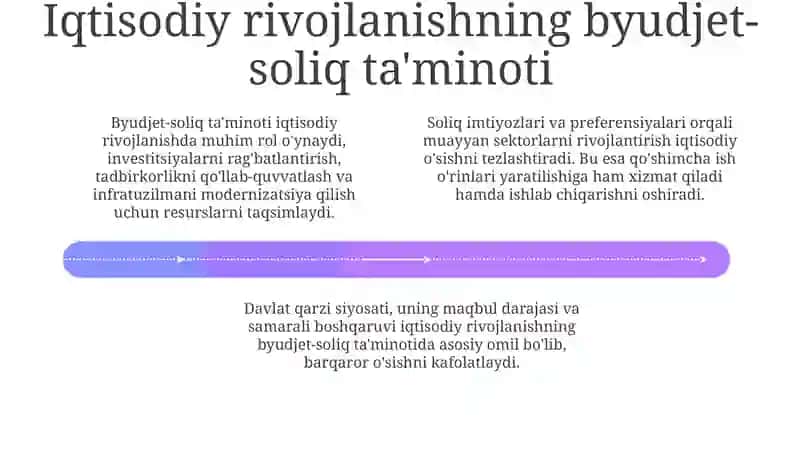 Iqtisodiy rivojlanishning byudjet-soliq ta'minoti

Byudjet-soliq ta'minoti iqtisodiy rivojlanishda muhim rol o'ynaydi, investitsiyalarni rag'batlantirish, tadbirkorlikni qo'llab-quvvatlash va infratuzilmani modernizatsiya qilish uchun resurslarni taqsimlaydi.

Soliq imtiyozlari va preferensiyalari orqali muayyan sektorlarni rivojlantirish iqtisodiy o'sishni tezlashtiradi. Bu esa qo'shimcha ish o'rinlari yaratilishiga ham xizmat qiladi hamda ishlab chiqarishni oshiradi.

Davlat qarzi siyosati, uning maqbul darajasi va samarali boshqaruvi iqtisodiy rivojlanishning byudjet-soliq ta'minotida asosiy omil bo'lib, barqaror o'sishni kafolatlaydi.